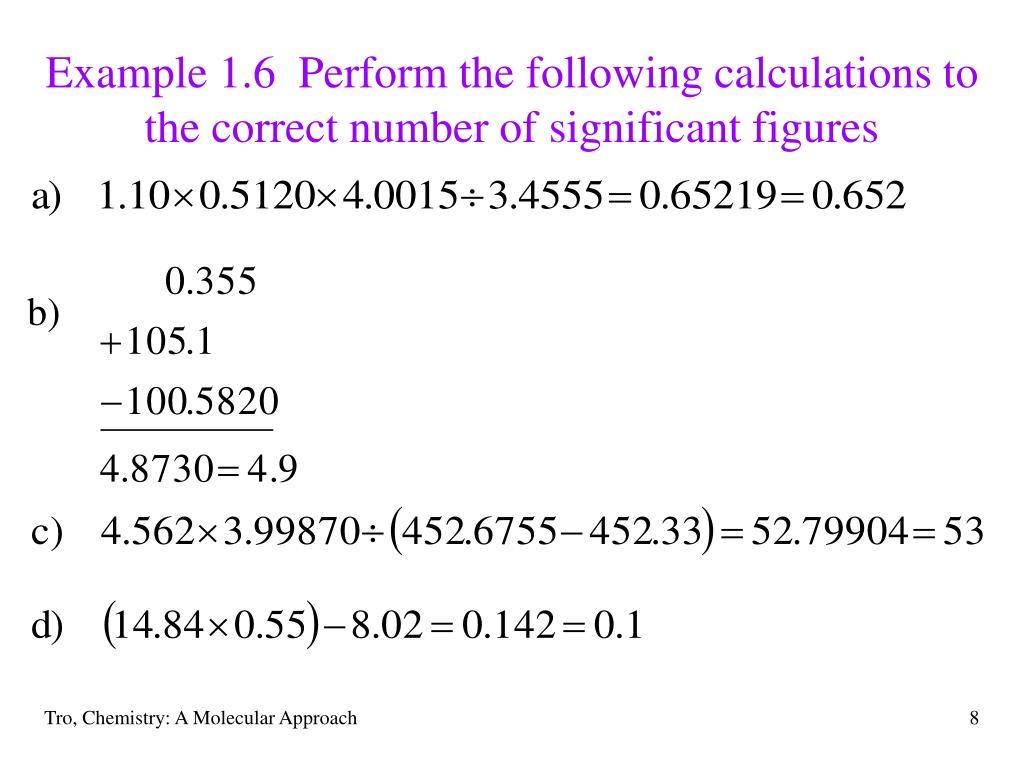 Example 1.6 Perform the following calculations to the correct number of significant figures

a) $1.10 \times 0.5120 \times 4.0015 \div 3.4555 = 0.65219 = 0.652$

b)
$0.355$
$+105.1$
$-100.5820$
$4.8730 = 4.9$

c) $4.562 \times 3.99870 \div (452.6755 - 452.33) = 52.79904 = 53$

d) $(14.84 \times 0.55) - 8.02 = 0.142 = 0.1$

Tro, Chemistry: A Molecular Approach

8